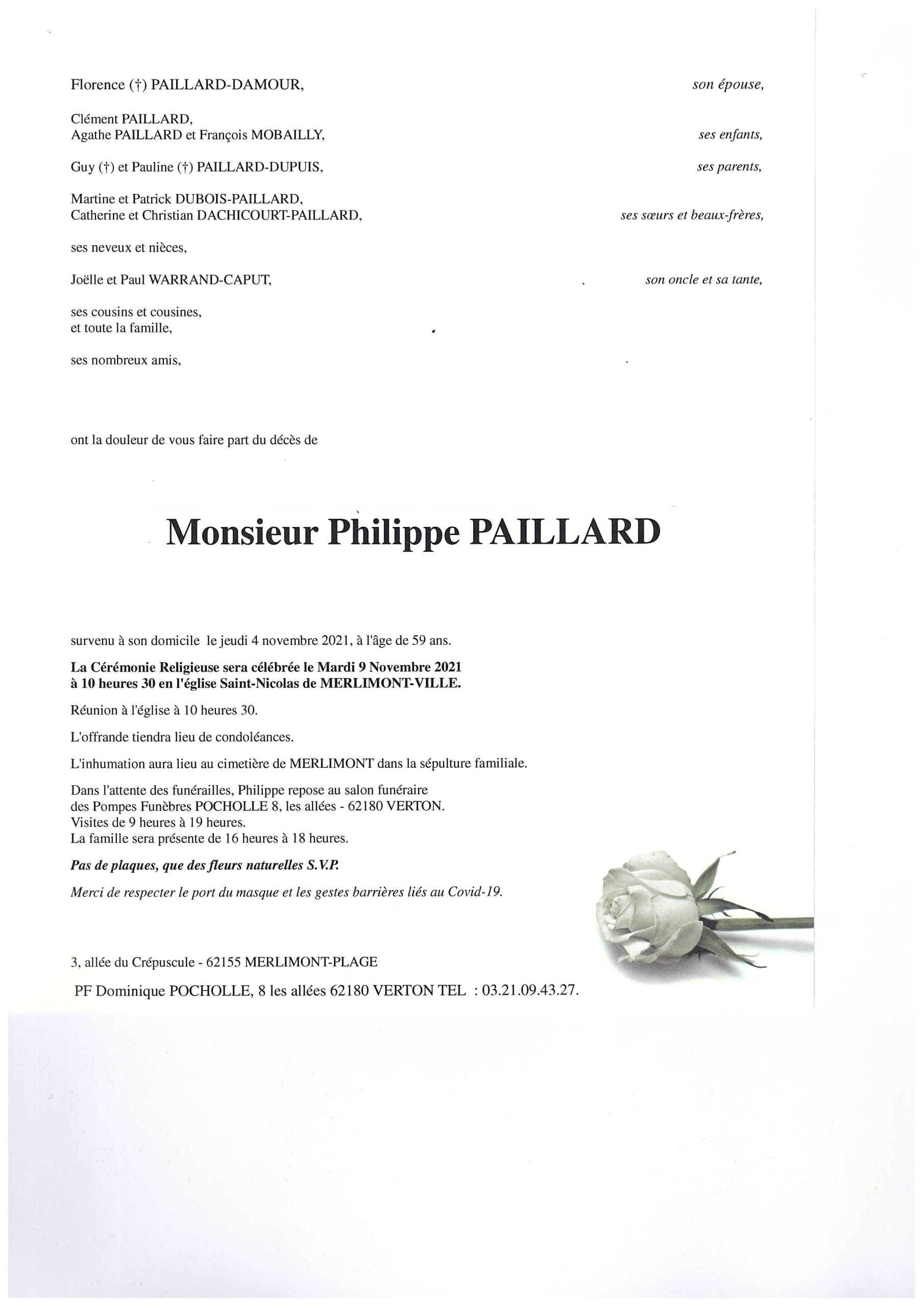 Florence (†) PAILLARD-DAMOUR, son épouse,

Clément PAILLARD,
Agathe PAILLARD et François MOBAILLY, ses enfants,

Guy (†) et Pauline (†) PAILLARD-DUPUIS, ses parents,

Martine et Patrick DUBOIS-PAILLARD,
Catherine et Christian DACHICOURT-PAILLARD, ses sœurs et beaux-frères,

ses neveux et nièces,

Joëlle et Paul WARRAND-CAPUT, son oncle et sa tante,

ses cousins et cousines,
et toute la famille,

ses nombreux amis,

ont la douleur de vous faire part du décès de

Monsieur Philippe PAILLARD

survenu à son domicile le jeudi 4 novembre 2021, à l'âge de 59 ans.

La Cérémonie Religieuse sera célébrée le Mardi 9 Novembre 2021 à 10 heures 30 en l'église Saint-Nicolas de MERLIMONT-VILLE.

Réunion à l'église à 10 heures 30.

L'offrande tiendra lieu de condoléances.

L'inhumation aura lieu au cimetière de MERLIMONT dans la sépulture familiale.

Dans l'attente des funérailles, Philippe repose au salon funéraire
des Pompes Funèbres POCHOLLE 8, les allées - 62180 VERTON.
Visites de 9 heures à 19 heures.
La famille sera présente de 16 heures à 18 heures.

Pas de plaques, que des fleurs naturelles S.V.P.

Merci de respecter le port du masque et les gestes barrières liés au Covid-19.

3, allée du Crépuscule - 62155 MERLIMONT-PLAGE

PF Dominique POCHOLLE, 8 les allées 62180 VERTON TEL : 03.21.09.43.27.